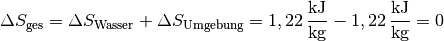 $\Delta S_{\text{ges}} = \Delta S_{\text{Wasser}} + \Delta S_{\text{Umgebung}} = 1,22\,\frac{\text{kJ}}{\text{kg}} - 1,22\,\frac{\text{kJ}}{\text{kg}} = 0$